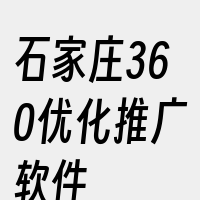 石家庄360优化推广软件